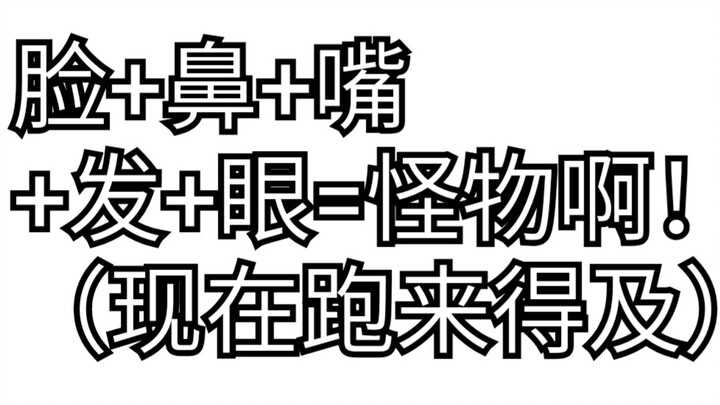 脸+鼻+嘴
+发+眼=怪物啊！
（现在跑来得及）